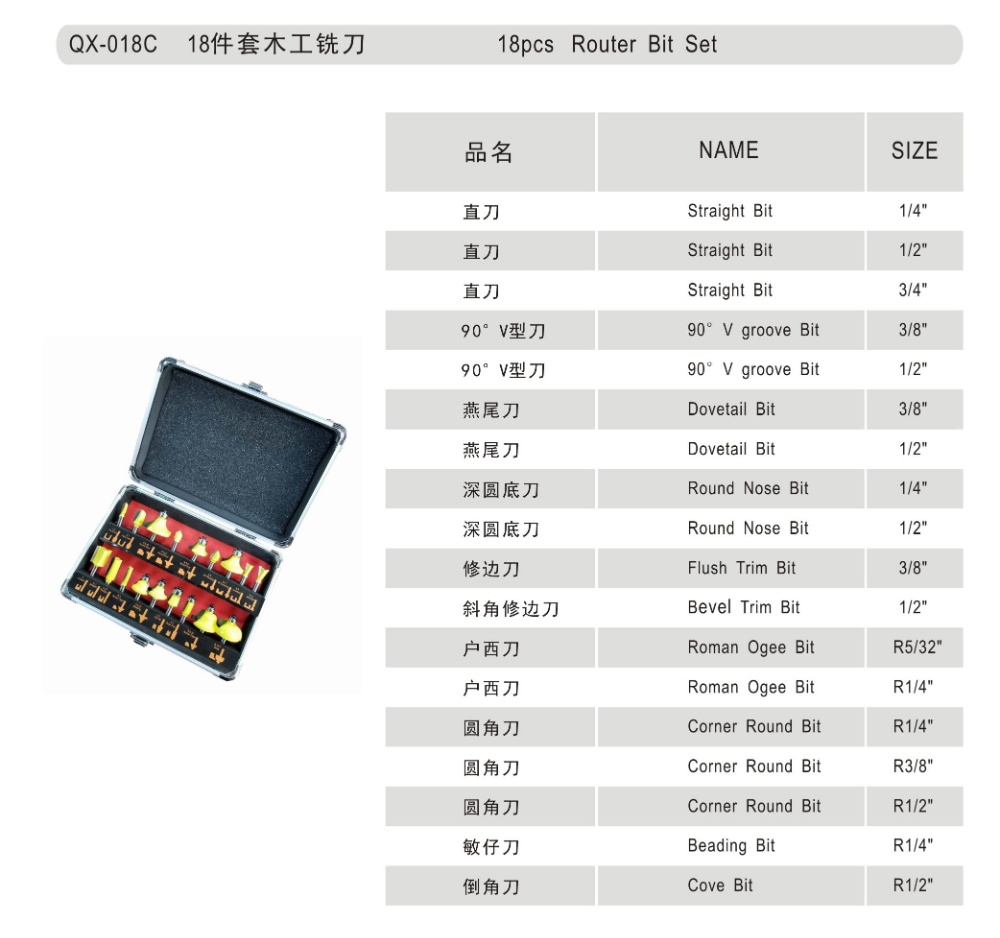 QX-018C 18件套木工铣刀 18pcs Router Bit Set

| 品名 | NAME | SIZE |
|---|---|---|
| 直刀 | Straight Bit | 1/4" |
| 直刀 | Straight Bit | 1/2" |
| 直刀 | Straight Bit | 3/4" |
| 90° V型刀 | 90° V groove Bit | 3/8" |
| 90° V型刀 | 90° V groove Bit | 1/2" |
| 燕尾刀 | Dovetail Bit | 3/8" |
| 燕尾刀 | Dovetail Bit | 1/2" |
| 深圆底刀 | Round Nose Bit | 1/4" |
| 深圆底刀 | Round Nose Bit | 1/2" |
| 修边刀 | Flush Trim Bit | 3/8" |
| 斜角修边刀 | Bevel Trim Bit | 1/2" |
| 户西刀 | Roman Ogee Bit | R5/32" |
| 户西刀 | Roman Ogee Bit | R1/4" |
| 圆角刀 | Corner Round Bit | R1/4" |
| 圆角刀 | Corner Round Bit | R3/8" |
| 圆角刀 | Corner Round Bit | R1/2" |
| 敏仔刀 | Beading Bit | R1/4" |
| 倒角刀 | Cove Bit | R1/2" |